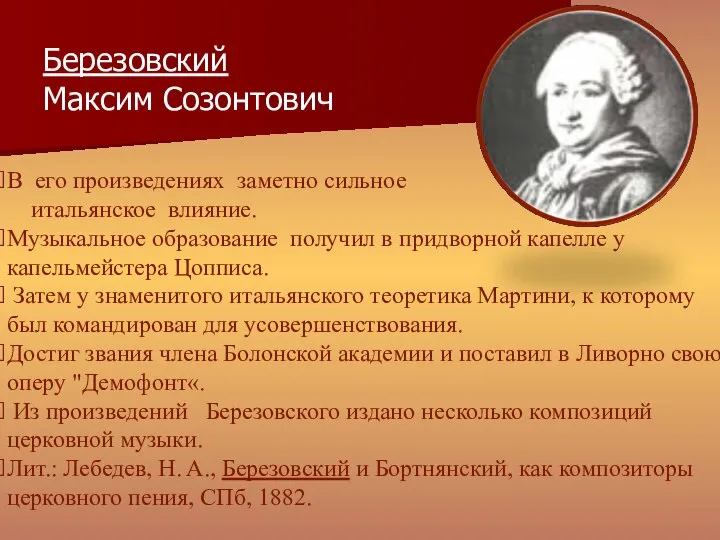 Березовский
Максим Созонтович

В его произведениях заметно сильное итальянское влияние.

Музыкальное образование получил в придворной капелле у капельмейстера Цопписа.

Затем у знаменитого итальянского теоретика Мартини, к которому был командирован для усовершенствования.

Достиг звания члена Болонской академии и поставил в Ливорно свою оперу "Демофонт«.

Из произведений Березовского издано несколько композиций церковной музыки.

Лит.: Лебедев, Н. А., Березовский и Бортнянский, как композиторы церковного пения, СПб, 1882.